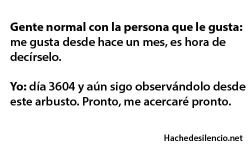 Gente normal con la persona que le gusta: me gusta desde hace un mes, es hora de decírselo.

Yo: día 3604 y aún sigo observándolo desde este arbusto. Pronto, me acercaré pronto.

Hachedesilencio.net